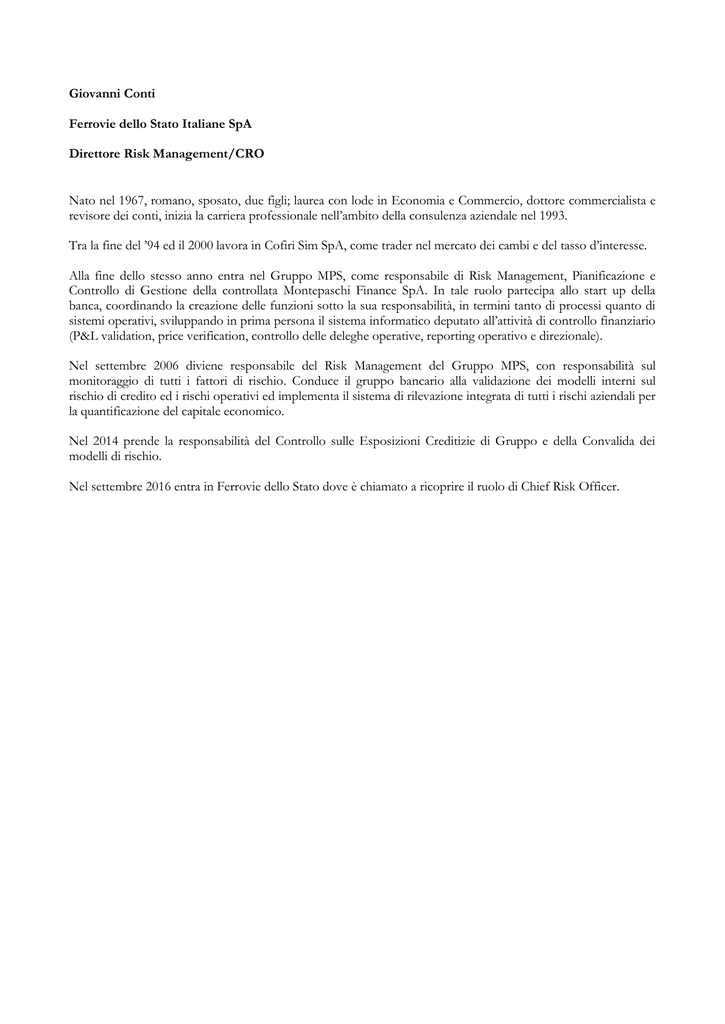 Giovanni Conti

Ferrovie dello Stato Italiane SpA

Direttore Risk Management/CRO

Nato nel 1967, romano, sposato, due figli; laurea con lode in Economia e Commercio, dottore commercialista e revisore dei conti, inizia la carriera professionale nell'ambito della consulenza aziendale nel 1993.

Tra la fine del '94 ed il 2000 lavora in Cofiri Sim SpA, come trader nel mercato dei cambi e del tasso d'interesse.

Alla fine dello stesso anno entra nel Gruppo MPS, come responsabile di Risk Management, Pianificazione e Controllo di Gestione della controllata Montepaschi Finance SpA. In tale ruolo partecipa allo start up della banca, coordinando la creazione delle funzioni sotto la sua responsabilità, in termini tanto di processi quanto di sistemi operativi, sviluppando in prima persona il sistema informatico deputato all'attività di controllo finanziario (P&L validation, price verification, controllo delle deleghe operative, reporting operativo e direzionale).

Nel settembre 2006 diviene responsabile del Risk Management del Gruppo MPS, con responsabilità sul monitoraggio di tutti i fattori di rischio. Conduce il gruppo bancario alla validazione dei modelli interni sul rischio di credito ed i rischi operativi ed implementa il sistema di rilevazione integrata di tutti i rischi aziendali per la quantificazione del capitale economico.

Nel 2014 prende la responsabilità del Controllo sulle Esposizioni Creditizie di Gruppo e della Convalida dei modelli di rischio.

Nel settembre 2016 entra in Ferrovie dello Stato dove è chiamato a ricoprire il ruolo di Chief Risk Officer.